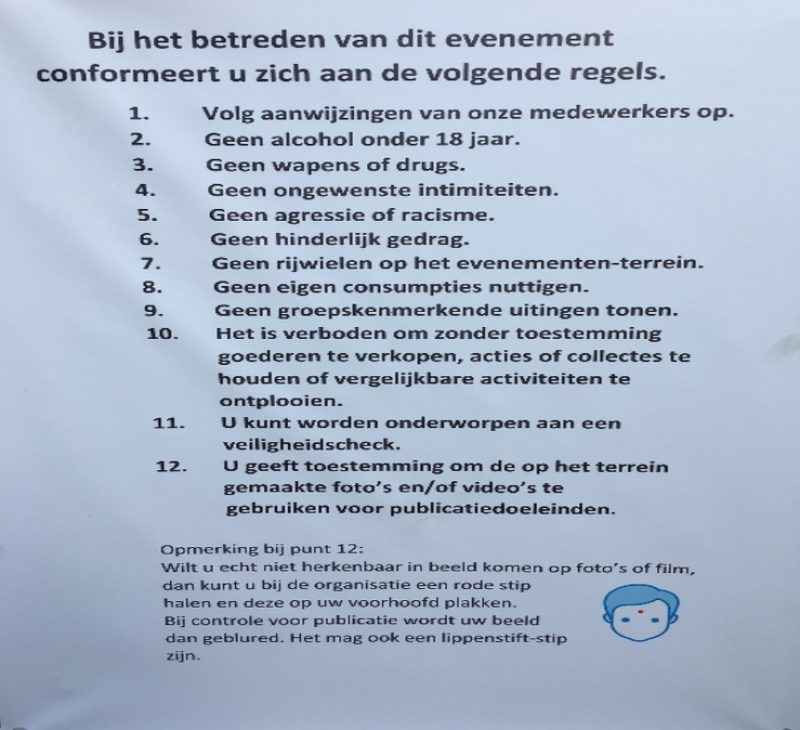 Bij het betreden van dit evenement conformeert u zich aan de volgende regels.

1. Volg aanwijzingen van onze medewerkers op.
2. Geen alcohol onder 18 jaar.
3. Geen wapens of drugs.
4. Geen ongewenste intimiteiten.
5. Geen agressie of racisme.
6. Geen hinderlijk gedrag.
7. Geen rijwielen op het evenementen-terrein.
8. Geen eigen consumpties nuttigen.
9. Geen groepskenmerkende uitingen tonen.
10. Het is verboden om zonder toestemming goederen te verkopen, acties of collectes te houden of vergelijkbare activiteiten te ontplooien.
11. U kunt worden onderworpen aan een veiligheidscheck.
12. U geeft toestemming om de op het terrein gemaakte foto's en/of video's te gebruiken voor publicatiedoeleinden.

Opmerking bij punt 12:
Wilt u echt niet herkenbaar in beeld komen op foto's of film, dan kunt u bij de organisatie een rode stip halen en deze op uw voorhoofd plakken. Bij controle voor publicatie wordt uw beeld dan geblured. Het mag ook een lippenstift-stip zijn.